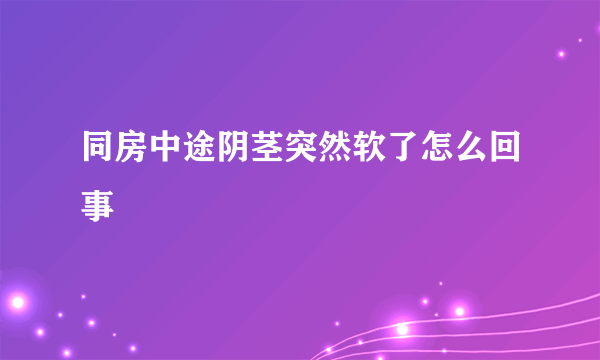 同房中途阴茎突然软了怎么回事